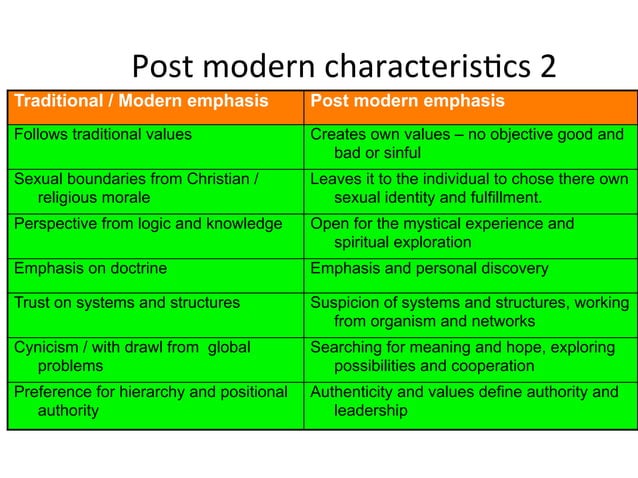 Post modern characteristics 2

| Traditional / Modern emphasis | Post modern emphasis |
|---|---|
| Follows traditional values | Creates own values – no objective good and bad or sinful |
| Sexual boundaries from Christian / religious morale | Leaves it to the individual to chose there own sexual identity and fulfillment. |
| Perspective from logic and knowledge | Open for the mystical experience and spiritual exploration |
| Emphasis on doctrine | Emphasis and personal discovery |
| Trust on systems and structures | Suspicion of systems and structures, working from organism and networks |
| Cynicism / with drawl from global problems | Searching for meaning and hope, exploring possibilities and cooperation |
| Preference for hierarchy and positional authority | Authenticity and values define authority and leadership |